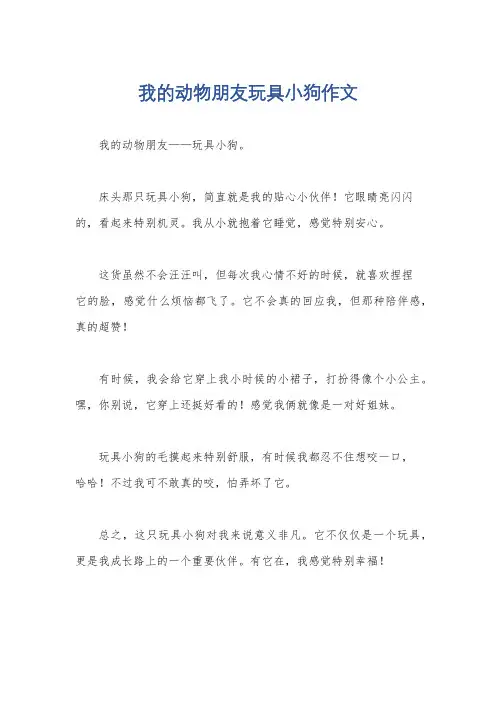 我的动物朋友玩具小狗作文

我的动物朋友——玩具小狗。

床头那只玩具小狗，简直就是我的贴心小伙伴！它眼睛亮闪闪的，看起来特别机灵。我从小就抱着它睡觉，感觉特别安心。

这货虽然不会汪汪叫，但每次我心情不好的时候，就喜欢捏捏它的脸，感觉什么烦恼都飞了。它不会真的回应我，但那种陪伴感，真的超赞！

有时候，我会给它穿上我小时候的小裙子，打扮得像个小公主。嘿，你别说，它穿上还挺好看的！感觉我俩就像是一对好姐妹。

玩具小狗的毛摸起来特别舒服，有时候我都忍不住想咬一口，哈哈！不过我可不敢真的咬，怕弄坏了它。

总之，这只玩具小狗对我来说意义非凡。它不仅仅是一个玩具，更是我成长路上的一个重要伙伴。有它在，我感觉特别幸福！